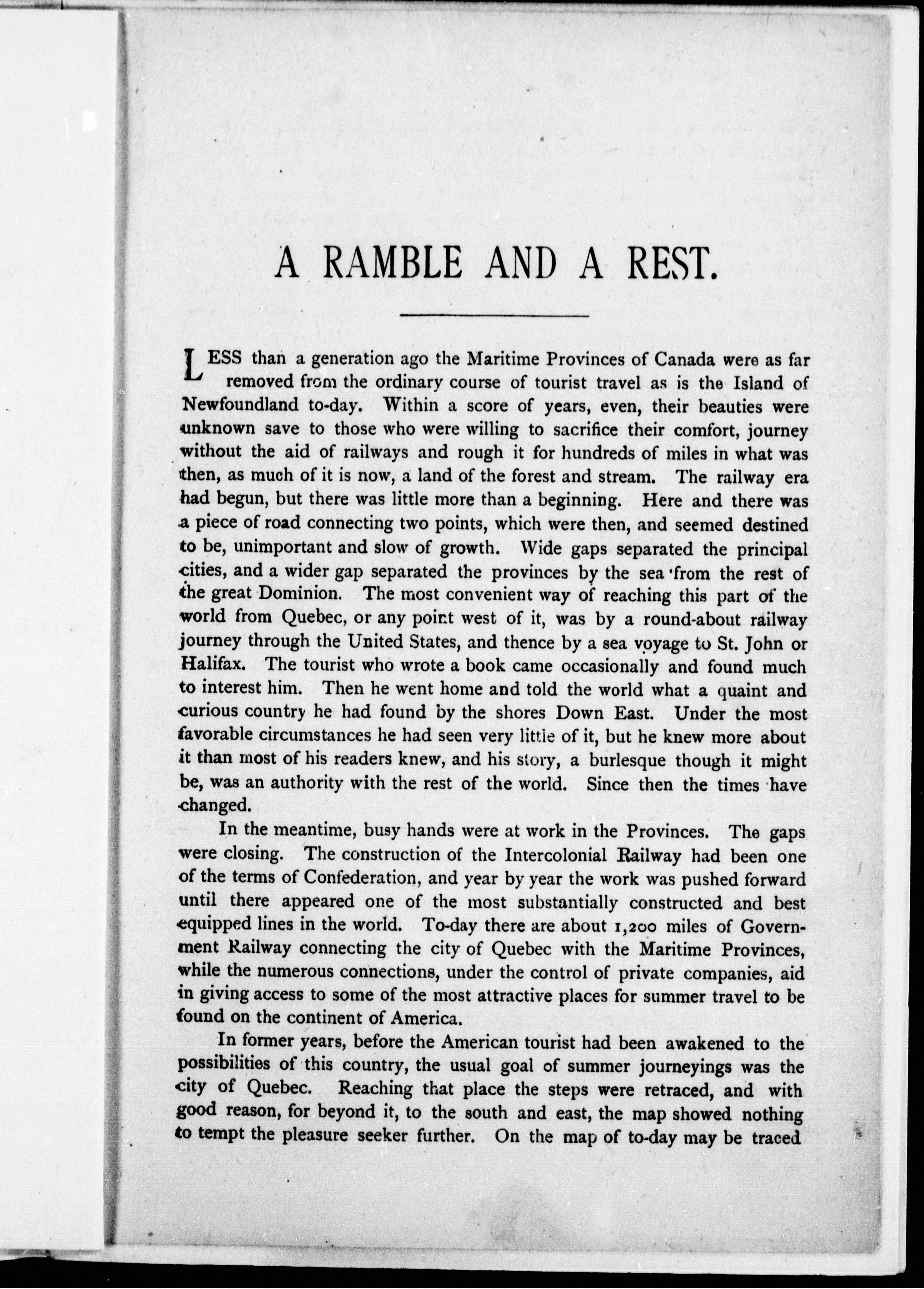 A RAMBLE AND A REST.

LESS than a generation ago the Maritime Provinces of Canada were as far removed from the ordinary course of tourist travel as is the Island of Newfoundland to-day. Within a score of years, even, their beauties were unknown save to those who were willing to sacrifice their comfort, journey without the aid of railways and rough it for hundreds of miles in what was then, as much of it is now, a land of the forest and stream. The railway era had begun, but there was little more than a beginning. Here and there was a piece of road connecting two points, which were then, and seemed destined to be, unimportant and slow of growth. Wide gaps separated the principal cities, and a wider gap separated the provinces by the sea from the rest of the great Dominion. The most convenient way of reaching this part of the world from Quebec, or any point west of it, was by a round-about railway journey through the United States, and thence by a sea voyage to St. John or Halifax. The tourist who wrote a book came occasionally and found much to interest him. Then he went home and told the world what a quaint and curious country he had found by the shores Down East. Under the most favorable circumstances he had seen very little of it, but he knew more about it than most of his readers knew, and his story, a burlesque though it might be, was an authority with the rest of the world. Since then the times have changed.

In the meantime, busy hands were at work in the Provinces. The gaps were closing. The construction of the Intercolonial Railway had been one of the terms of Confederation, and year by year the work was pushed forward until there appeared one of the most substantially constructed and best equipped lines in the world. To-day there are about 1,200 miles of Government Railway connecting the city of Quebec with the Maritime Provinces, while the numerous connections, under the control of private companies, aid in giving access to some of the most attractive places for summer travel to be found on the continent of America.

In former years, before the American tourist had been awakened to the possibilities of this country, the usual goal of summer journeyings was the city of Quebec. Reaching that place the steps were retraced, and with good reason, for beyond it, to the south and east, the map showed nothing to tempt the pleasure seeker further. On the map of to-day may be traced